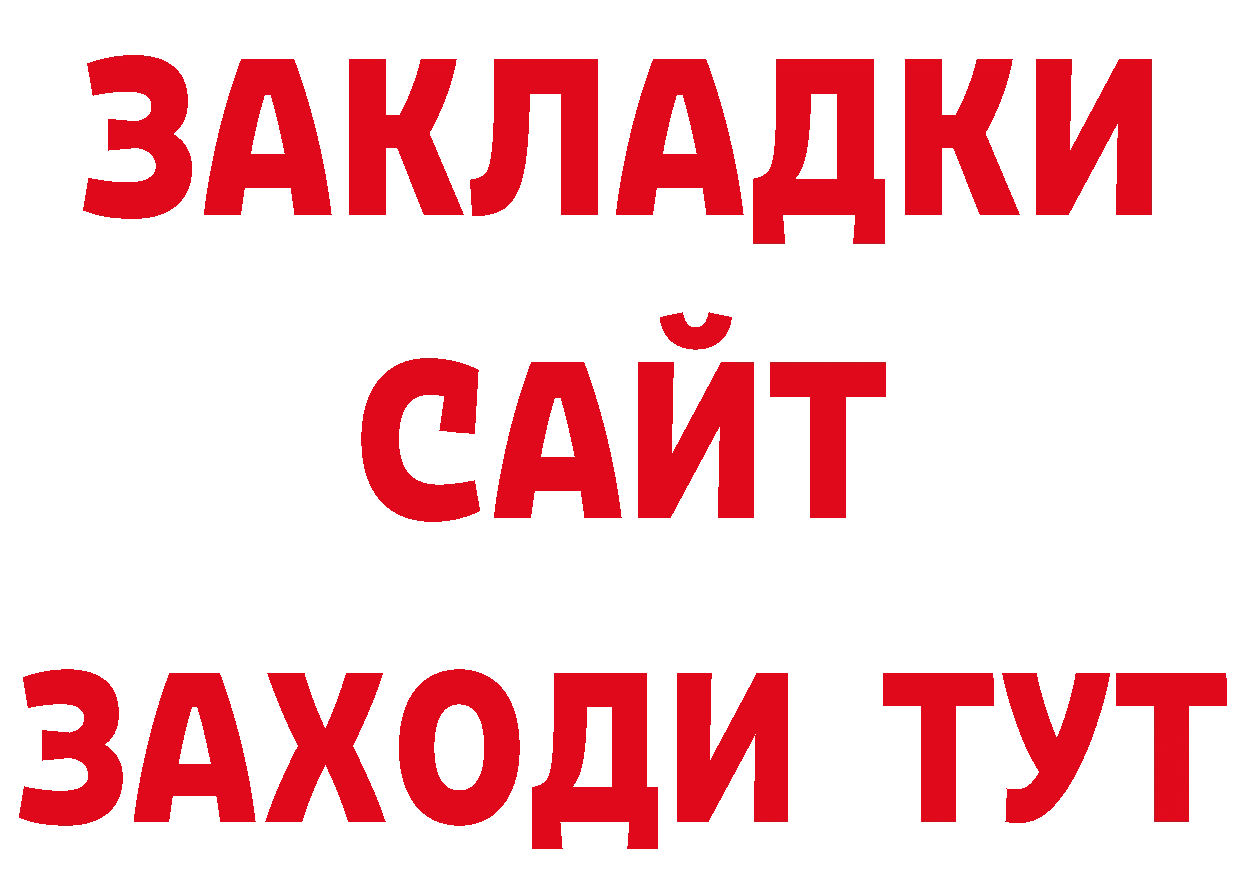 ЗАКЛАДКИ
САЙТ
ЗАХОДИ ТУТ